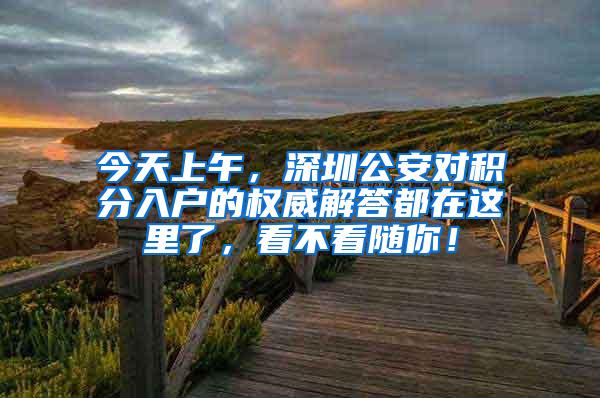 今天上午，深圳公安对积分入户的权威解答都在这里了，看不看随你！